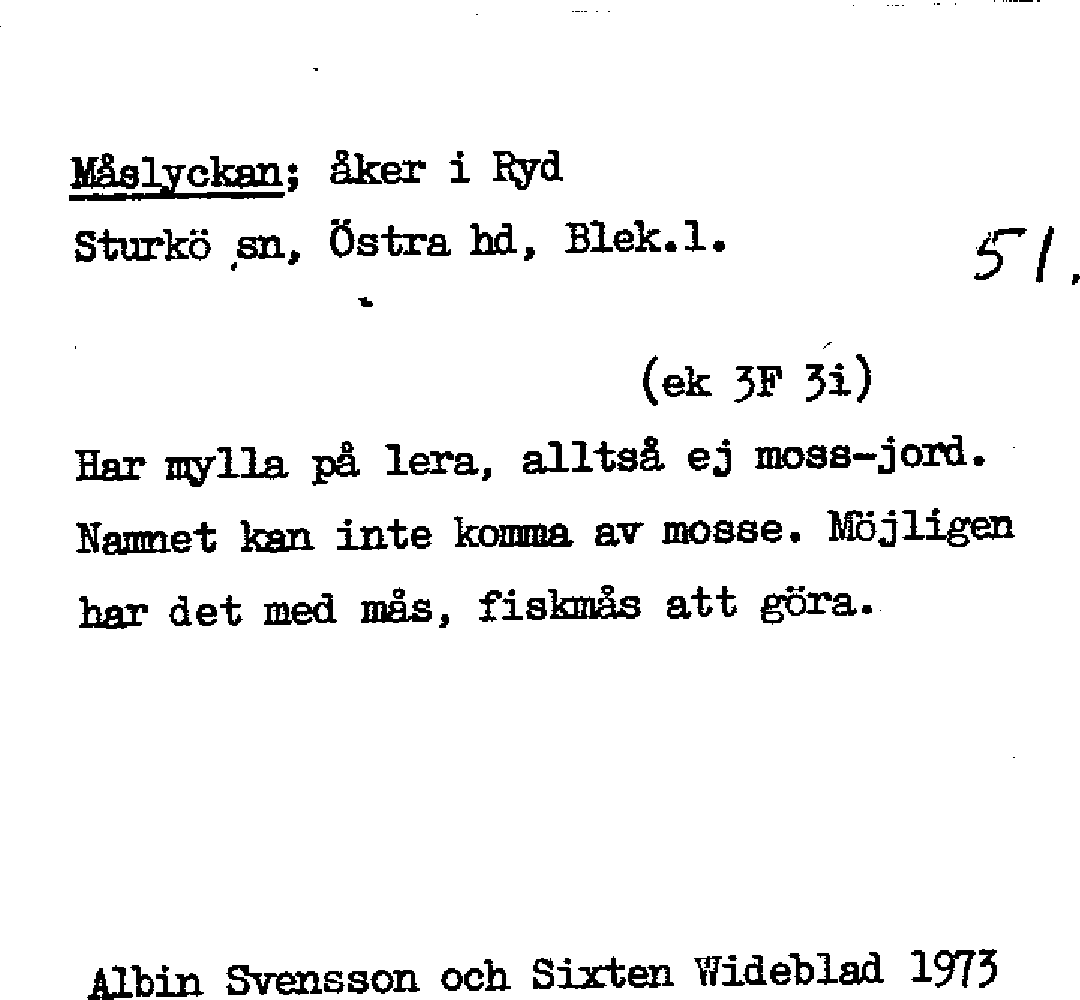 Måslyckan; åker i Ryd
Sturkö sn, Östra hd, Blek.l.

51.

(ek 3F 3i)

Har mylla på lera, alltså ej moss-jord. Namnet kan inte komma av mosse. Möjligen har det med mås, fiskmås att göra.

Albin Svensson och Sixten Wideblad 1973